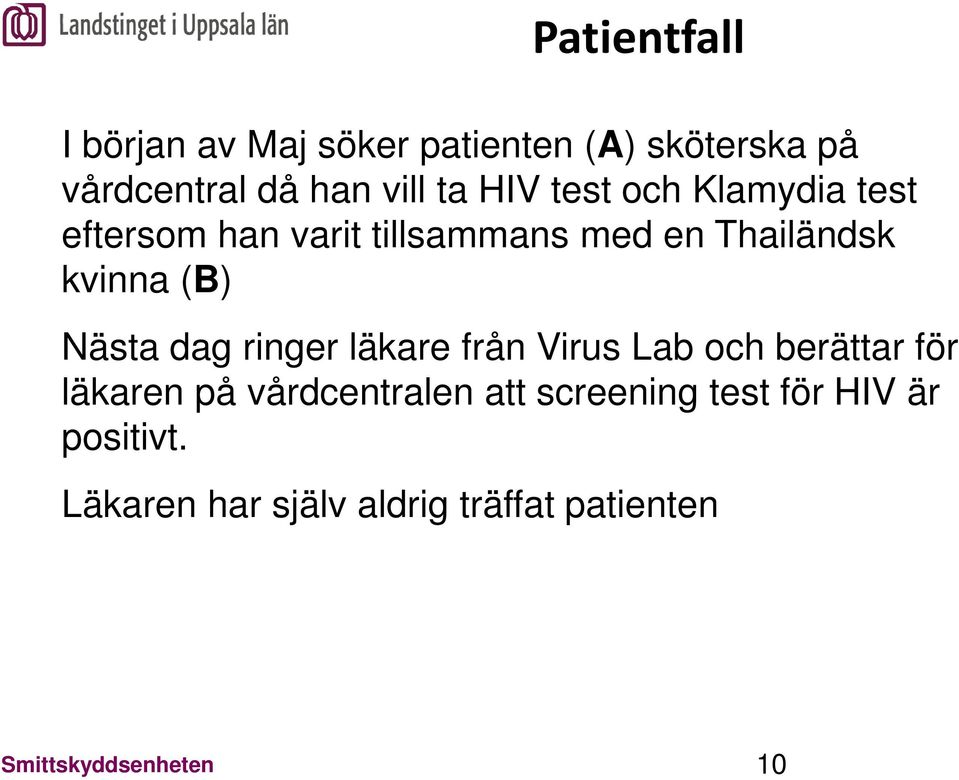 Landstinget i Uppsala län

Patientfall

I början av Maj söker patienten (A) sköterska på vårdcentral då han vill ta HIV test och Klamydia test eftersom han varit tillsammans med en Thailändsk kvinna (B)

Nästa dag ringer läkare från Virus Lab och berättar för läkaren på vårdcentralen att screening test för HIV är positivt.

Läkaren har själv aldrig träffat patienten

Smittskyddsenheten

10